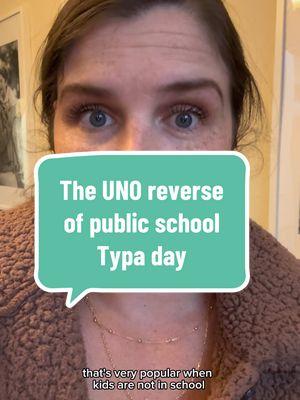 The UNO reverse of public school Typa day

that's very popular when kids are not in school